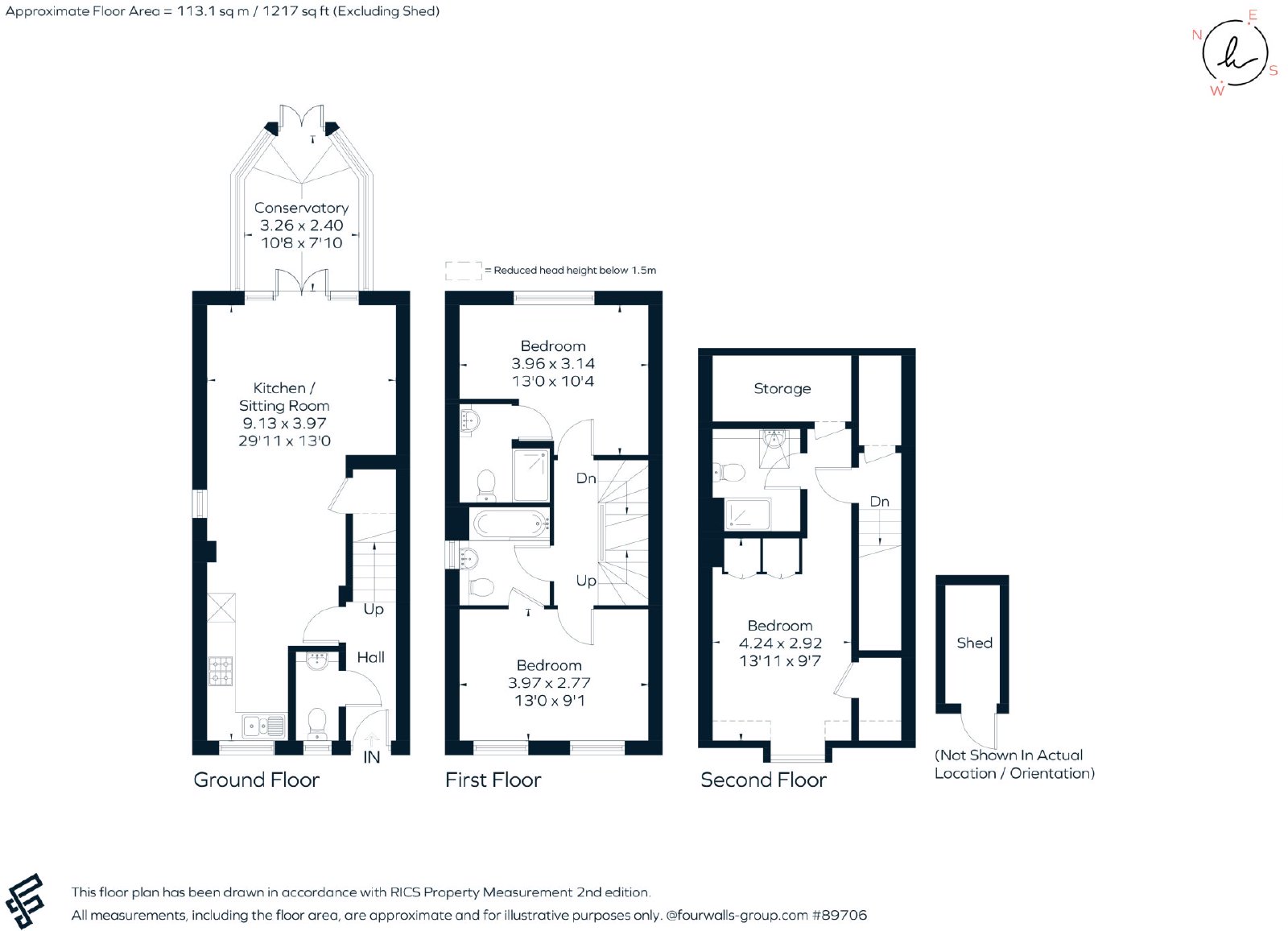 Approximate Floor Area = 113.1 sq m / 1217 sq ft (Excluding Shed)

N E S W

h

Conservatory
3.26 x 2.40
10'8 x 7'10

= Reduced head height below 1.5m

Kitchen /
Sitting Room
9.13 x 3.97
29'11 x 13'0

Up

Hall

IN

Ground Floor

Bedroom
3.96 x 3.14
13'0 x 10'4

Dn

Up

Bedroom
3.97 x 2.77
13'0 x 9'1

First Floor

Storage

Dn

Bedroom
4.24 x 2.92
13'11 x 9'7

Second Floor

Shed

(Not Shown In Actual Location / Orientation)

This floor plan has been drawn in accordance with RICS Property Measurement 2nd edition.
All measurements, including the floor area, are approximate and for illustrative purposes only. @fourwalls-group.com #89706